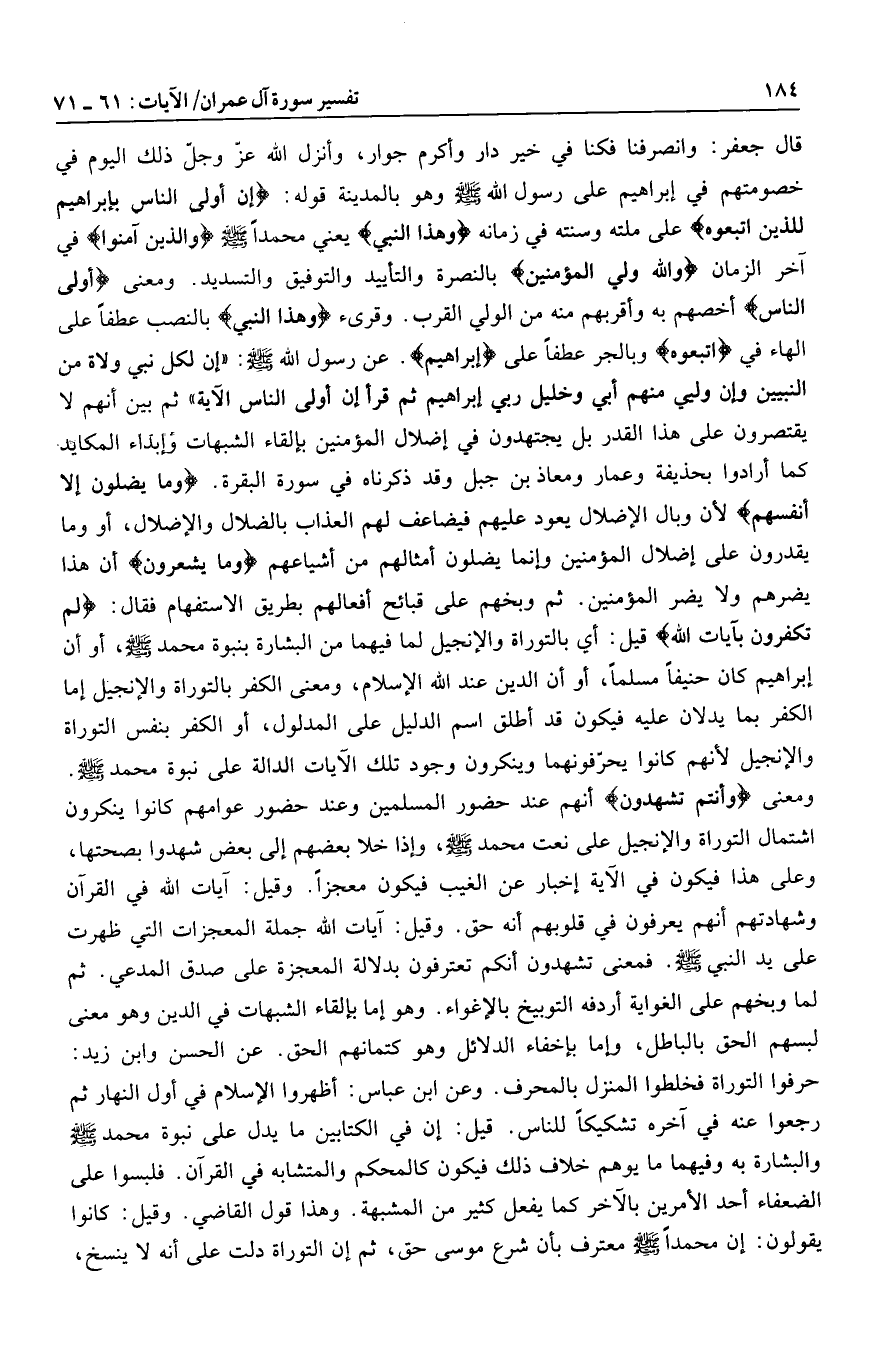 ١٨٤ تفسير سورة آل عمران/ الآيات: ٦١ ـ ٧١

قال جعفر: وانصرفنا فكنا في خير دار وأكرم جوار، وأنزل الله عزّ وجلّ ذلك اليوم في خصومتهم في إبراهيم على رسول الله ﷺ وهو بالمدينة قوله: ﴿إن أولى الناس بإبراهيم للذين اتبعوه﴾ على ملته وسنته في زمانه ﴿وهذا النبي﴾ يعني محمداً ﷺ ﴿والذين آمنوا﴾ في آخر الزمان ﴿والله ولي المؤمنين﴾ بالنصرة والتأييد والتوفيق والتسديد. ومعنى ﴿أولى الناس﴾ أخصهم به وأقربهم منه من الولي القرب. وقرىء ﴿وهذا النبي﴾ بالنصب عطفاً على الهاء في ﴿اتبعوه﴾ وبالجر عطفاً على ﴿إبراهيم﴾. عن رسول الله ﷺ: «إن لكل نبي ولاة من النبيين وإن وليي منهم أبي وخليل ربي إبراهيم ثم قرأ إن أولى الناس الآية» ثم بين أنهم لا يقتصرون على هذا القدر بل يجتهدون في إضلال المؤمنين بإلقاء الشبهات وإبداء المكايد كما أرادوا بحذيفة وعمار ومعاذ بن جبل وقد ذكرناه في سورة البقرة. ﴿وما يضلون إلا أنفسهم﴾ لأن وبال الإضلال يعود عليهم فيضاعف لهم العذاب بالضلال والإضلال، أو وما يقدرون على إضلال المؤمنين وإنما يضلون أمثالهم من أشياعهم ﴿وما يشعرون﴾ أن هذا يضرهم ولا يضر المؤمنين. ثم وبخهم على قبائح أفعالهم بطريق الاستفهام فقال: ﴿لم تكفرون بآيات الله﴾ قيل: أي بالتوراة والإنجيل لما فيهما من البشارة بنبوة محمد ﷺ، أو أن إبراهيم كان حنيفاً مسلماً، أو أن الدين عند الله الإسلام، ومعنى الكفر بالتوراة والإنجيل إما الكفر بما يدلان عليه فيكون قد أطلق اسم الدليل على المدلول، أو الكفر بنفس التوراة والإنجيل لأنهم كانوا يحرّفونهما وينكرون وجود تلك الآيات الدالة على نبوة محمد ﷺ. ومعنى ﴿وأنتم تشهدون﴾ أنهم عند حضور المسلمين وعند حضور عوامهم كانوا ينكرون اشتمال التوراة والإنجيل على نعت محمد ﷺ، وإذا خلا بعضهم إلى بعض شهدوا بصحتها، وعلى هذا فيكون في الآية إخبار عن الغيب فيكون معجزاً. وقيل: آيات الله في القرآن وشهادتهم أنهم يعرفون في قلوبهم أنه حق. وقيل: آيات الله جملة المعجزات التي ظهرت على يد النبي ﷺ. فمعنى تشهدون أنكم تعترفون بدلالة المعجزة على صدق المدعي. ثم لما وبخهم على الغواية أردفه التوبيخ بالإغواء. وهو إما بإلقاء الشبهات في الدين وهو معنى لبسهم الحق بالباطل، وإما بإخفاء الدلائل وهو كتمانهم الحق. عن الحسن وابن زيد: حرفوا التوراة فخلطوا المنزل بالمحرف. وعن ابن عباس: أظهروا الإسلام في أول النهار ثم رجعوا عنه في آخره تشكيكاً للناس. قيل: إن في الكتابين ما يدل على نبوة محمد ﷺ والبشارة به وفيهما ما يوهم خلاف ذلك فيكون كالمحكم والمتشابه في القرآن. فلبسوا على الضعفاء أحد الأمرين بالآخر كما يفعل كثير من المشبهة. وهذا قول القاضي. وقيل: كانوا يقولون: إن محمداً ﷺ معترف بأن شرع موسى حق، ثم إن التوراة دلت على أنه لا ينسخ،